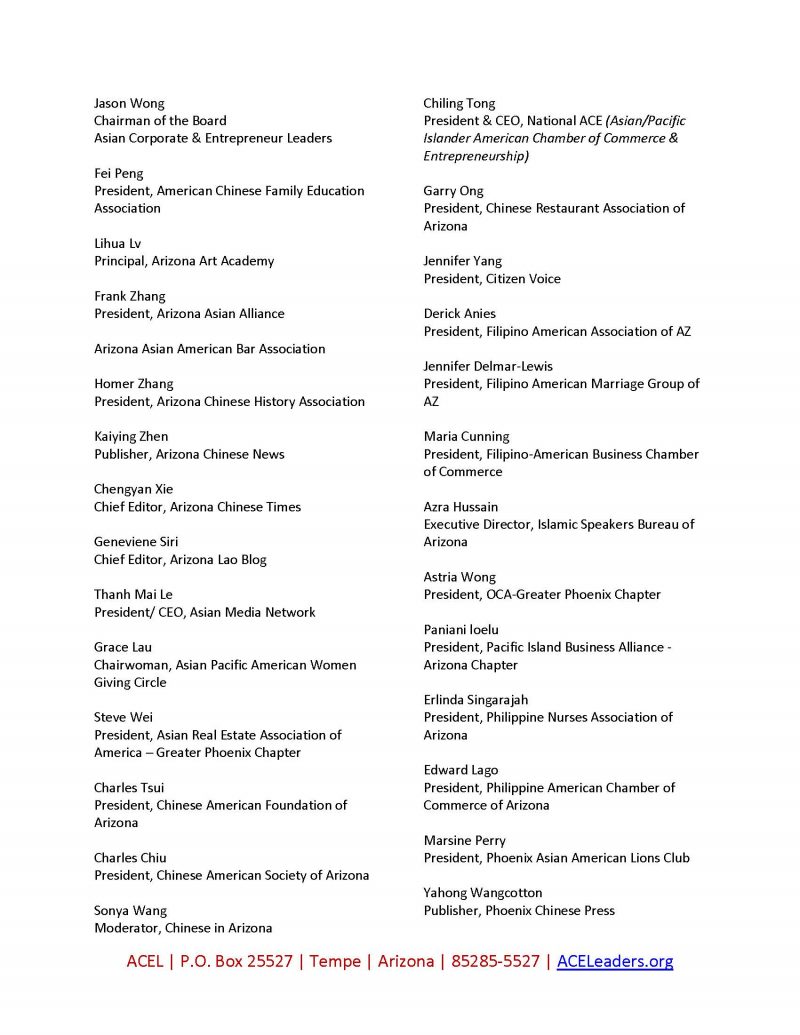 Jason Wong
Chairman of the Board
Asian Corporate & Entrepreneur Leaders

Fei Peng
President, American Chinese Family Education Association

Lihua Lv
Principal, Arizona Art Academy

Frank Zhang
President, Arizona Asian Alliance

Arizona Asian American Bar Association

Homer Zhang
President, Arizona Chinese History Association

Kaiying Zhen
Publisher, Arizona Chinese News

Chengyan Xie
Chief Editor, Arizona Chinese Times

Geneviene Siri
Chief Editor, Arizona Lao Blog

Thanh Mai Le
President/ CEO, Asian Media Network

Grace Lau
Chairwoman, Asian Pacific American Women Giving Circle

Steve Wei
President, Asian Real Estate Association of America – Greater Phoenix Chapter

Charles Tsui
President, Chinese American Foundation of Arizona

Charles Chiu
President, Chinese American Society of Arizona

Sonya Wang
Moderator, Chinese in Arizona

Chiling Tong
President & CEO, National ACE (Asian/Pacific Islander American Chamber of Commerce & Entrepreneurship)

Garry Ong
President, Chinese Restaurant Association of Arizona

Jennifer Yang
President, Citizen Voice

Derick Anies
President, Filipino American Association of AZ

Jennifer Delmar-Lewis
President, Filipino American Marriage Group of AZ

Maria Cunning
President, Filipino-American Business Chamber of Commerce

Azra Hussain
Executive Director, Islamic Speakers Bureau of Arizona

Astria Wong
President, OCA-Greater Phoenix Chapter

Paniani Ioelu
President, Pacific Island Business Alliance - Arizona Chapter

Erlinda Singarajah
President, Philippine Nurses Association of Arizona

Edward Lago
President, Philippine American Chamber of Commerce of Arizona

Marsine Perry
President, Phoenix Asian American Lions Club

Yahong Wangcotton
Publisher, Phoenix Chinese Press

ACEL | P.O. Box 25527 | Tempe | Arizona | 85285-5527 | ACELeaders.org